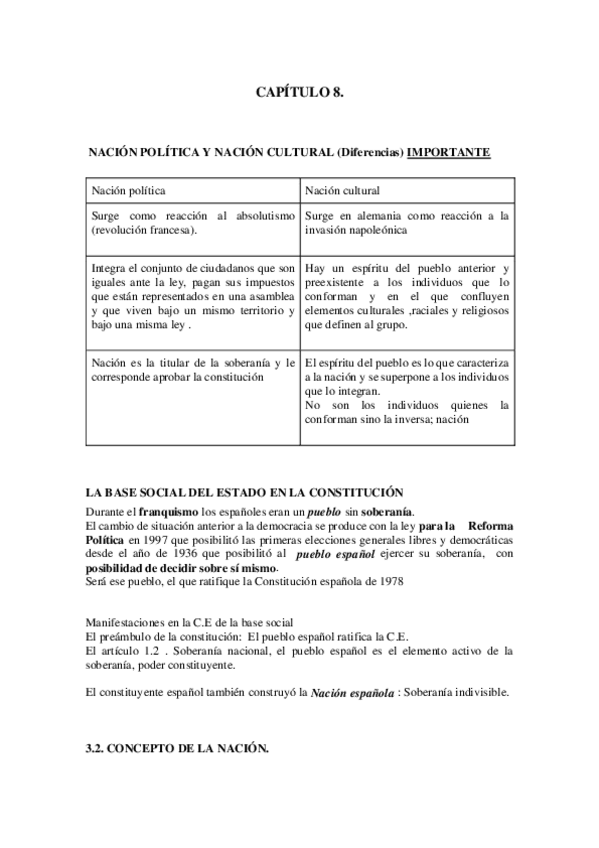 CAPÍTULO 8.

NACIÓN POLÍTICA Y NACIÓN CULTURAL (Diferencias) IMPORTANTE

| Nación política | Nación cultural |
|---|---|
| Surge como reacción al absolutismo (revolución francesa). | Surge en alemania como reacción a la invasión napoleónica |
| Integra el conjunto de ciudadanos que son iguales ante la ley, pagan sus impuestos que están representados en una asamblea y que viven bajo un mismo territorio y bajo una misma ley . | Hay un espíritu del pueblo anterior y preexistente a los individuos que lo conforman y en el que confluyen elementos culturales ,raciales y religiosos que definen al grupo. |
| Nación es la titular de la soberanía y le corresponde aprobar la constitución | El espíritu del pueblo es lo que caracteriza a la nación y se superpone a los individuos que lo integran. No son los individuos quienes la conforman sino la inversa; nación |

LA BASE SOCIAL DEL ESTADO EN LA CONSTITUCIÓN
Durante el franquismo los españoles eran un pueblo sin soberanía.
El cambio de situación anterior a la democracia se produce con la ley para la Reforma Política en 1997 que posibilitó las primeras elecciones generales libres y democráticas desde el año de 1936 que posibilitó al pueblo español ejercer su soberanía, con posibilidad de decidir sobre sí mismo.
Será ese pueblo, el que ratifique la Constitución española de 1978

Manifestaciones en la C.E de la base social
El preámbulo de la constitución: El pueblo español ratifica la C.E.
El artículo 1.2 . Soberanía nacional, el pueblo español es el elemento activo de la soberanía, poder constituyente.

El constituyente español también construyó la Nación española : Soberanía indivisible.

3.2. CONCEPTO DE LA NACIÓN.